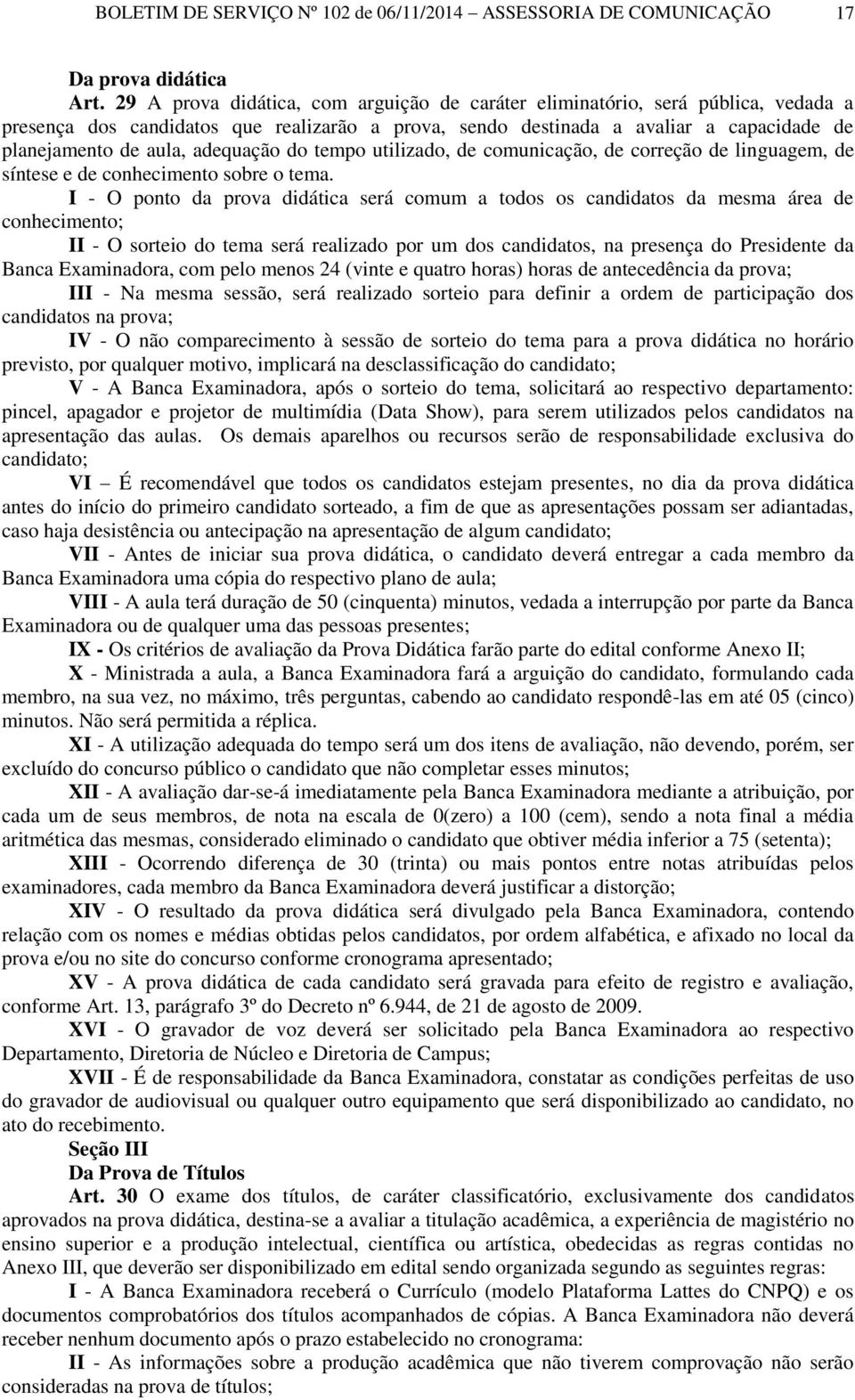 BOLETIM DE SERVIÇO Nº 102 de 06/11/2014 – ASSESSORIA DE COMUNICAÇÃO 17

Da prova didática

Art. 29 A prova didática, com arguição de caráter eliminatório, será pública, vedada a presença dos candidatos que realizarão a prova, sendo destinada a avaliar a capacidade de planejamento de aula, adequação do tempo utilizado, de comunicação, de correção de linguagem, de síntese e de conhecimento sobre o tema.

I - O ponto da prova didática será comum a todos os candidatos da mesma área de conhecimento;

II - O sorteio do tema será realizado por um dos candidatos, na presença do Presidente da Banca Examinadora, com pelo menos 24 (vinte e quatro horas) horas de antecedência da prova;

III - Na mesma sessão, será realizado sorteio para definir a ordem de participação dos candidatos na prova;

IV - O não comparecimento à sessão de sorteio do tema para a prova didática no horário previsto, por qualquer motivo, implicará na desclassificação do candidato;

V - A Banca Examinadora, após o sorteio do tema, solicitará ao respectivo departamento: pincel, apagador e projetor de multimídia (Data Show), para serem utilizados pelos candidatos na apresentação das aulas. Os demais aparelhos ou recursos serão de responsabilidade exclusiva do candidato;

VI – É recomendável que todos os candidatos estejam presentes, no dia da prova didática antes do início do primeiro candidato sorteado, a fim de que as apresentações possam ser adiantadas, caso haja desistência ou antecipação na apresentação de algum candidato;

VII - Antes de iniciar sua prova didática, o candidato deverá entregar a cada membro da Banca Examinadora uma cópia do respectivo plano de aula;

VIII - A aula terá duração de 50 (cinquenta) minutos, vedada a interrupção por parte da Banca Examinadora ou de qualquer uma das pessoas presentes;

IX - Os critérios de avaliação da Prova Didática farão parte do edital conforme Anexo II;

X - Ministrada a aula, a Banca Examinadora fará a arguição do candidato, formulando cada membro, na sua vez, no máximo, três perguntas, cabendo ao candidato respondê-las em até 05 (cinco) minutos. Não será permitida a réplica.

XI - A utilização adequada do tempo será um dos itens de avaliação, não devendo, porém, ser excluído do concurso público o candidato que não completar esses minutos;

XII - A avaliação dar-se-á imediatamente pela Banca Examinadora mediante a atribuição, por cada um de seus membros, de nota na escala de 0(zero) a 100 (cem), sendo a nota final a média aritmética das mesmas, considerado eliminado o candidato que obtiver média inferior a 75 (setenta);

XIII - Ocorrendo diferença de 30 (trinta) ou mais pontos entre notas atribuídas pelos examinadores, cada membro da Banca Examinadora deverá justificar a distorção;

XIV - O resultado da prova didática será divulgado pela Banca Examinadora, contendo relação com os nomes e médias obtidas pelos candidatos, por ordem alfabética, e afixado no local da prova e/ou no site do concurso conforme cronograma apresentado;

XV - A prova didática de cada candidato será gravada para efeito de registro e avaliação, conforme Art. 13, parágrafo 3º do Decreto nº 6.944, de 21 de agosto de 2009.

XVI - O gravador de voz deverá ser solicitado pela Banca Examinadora ao respectivo Departamento, Diretoria de Núcleo e Diretoria de Campus;

XVII - É de responsabilidade da Banca Examinadora, constatar as condições perfeitas de uso do gravador de audiovisual ou qualquer outro equipamento que será disponibilizado ao candidato, no ato do recebimento.

Seção III

Da Prova de Títulos

Art. 30 O exame dos títulos, de caráter classificatório, exclusivamente dos candidatos aprovados na prova didática, destina-se a avaliar a titulação acadêmica, a experiência de magistério no ensino superior e a produção intelectual, científica ou artística, obedecidas as regras contidas no Anexo III, que deverão ser disponibilizado em edital sendo organizada segundo as seguintes regras:

I - A Banca Examinadora receberá o Currículo (modelo Plataforma Lattes do CNPQ) e os documentos comprobatórios dos títulos acompanhados de cópias. A Banca Examinadora não deverá receber nenhum documento após o prazo estabelecido no cronograma:

II - As informações sobre a produção acadêmica que não tiverem comprovação não serão consideradas na prova de títulos;